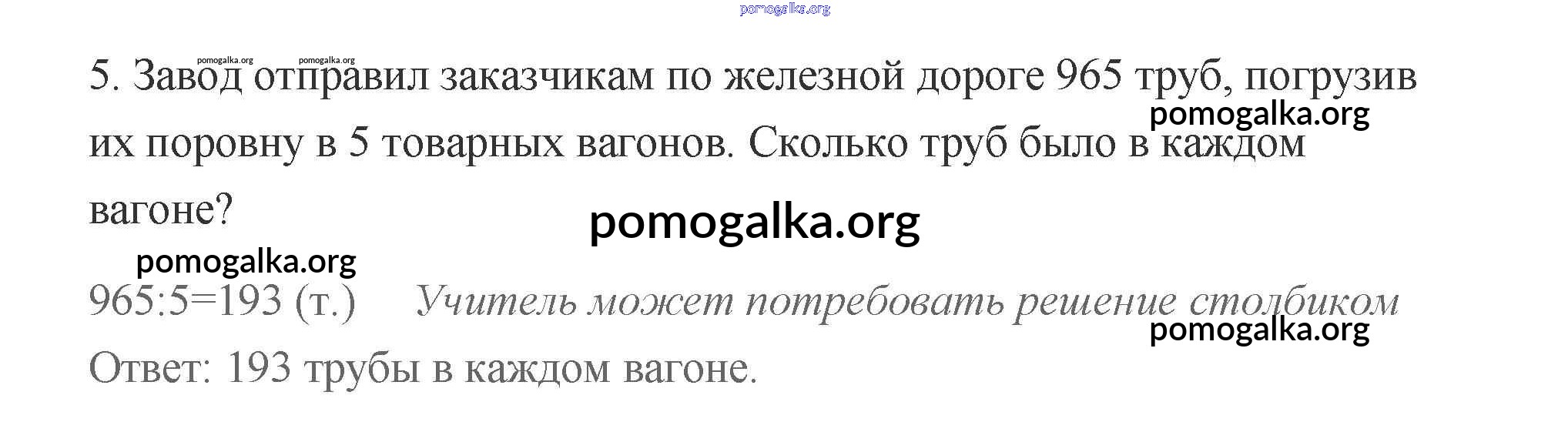 5. Завод отправил заказчикам по железной дороге 965 труб, погрузив их поровну в 5 товарных вагонов. Сколько труб было в каждом вагоне?

965:5=193 (т.)     Учитель может потребовать решение столбиком

Ответ: 193 трубы в каждом вагоне.

pomogalka.org